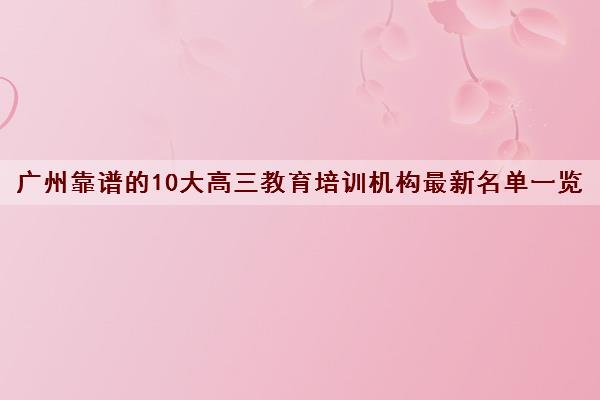 广州靠谱的10大高三教育培训机构最新名单一览